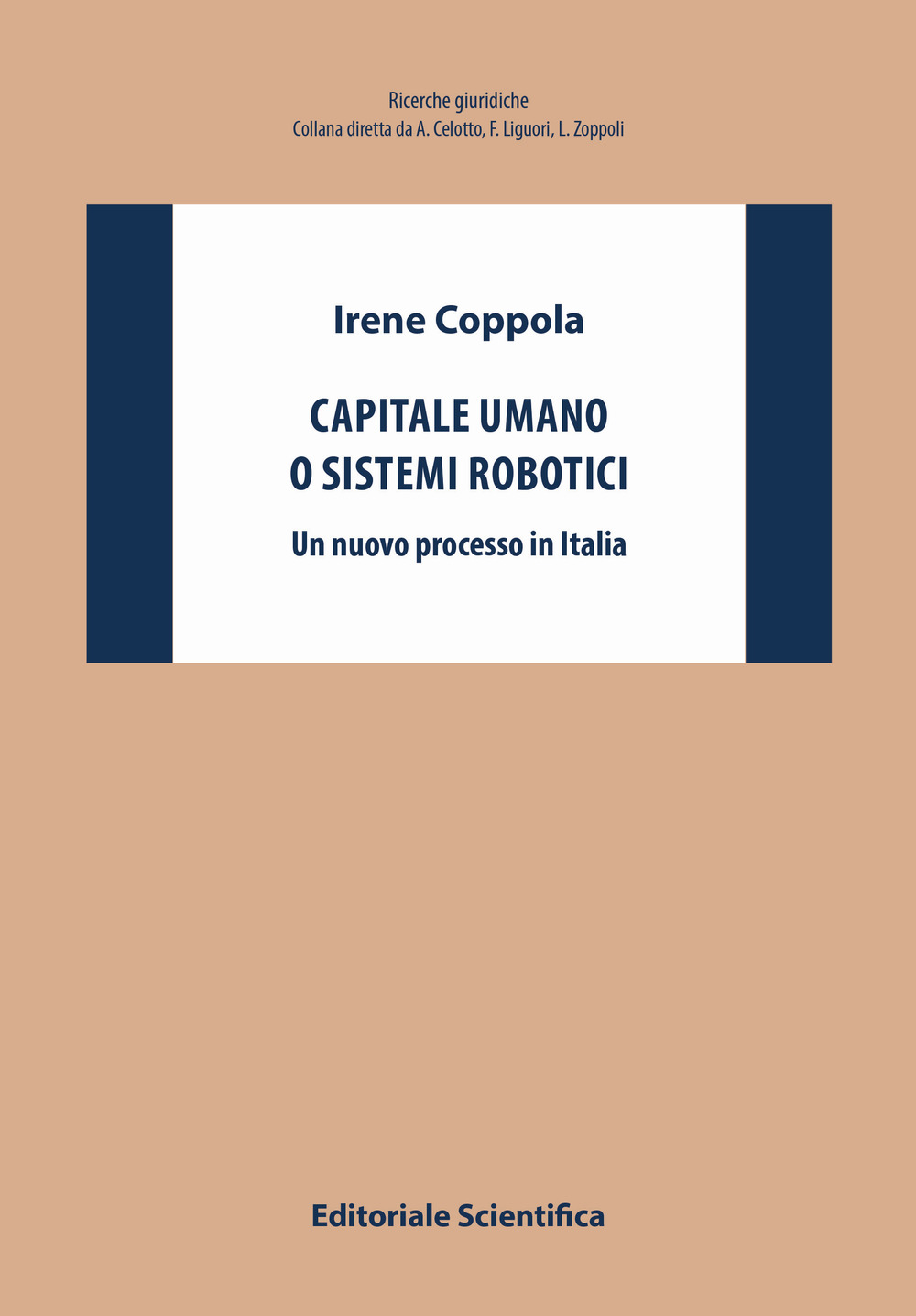 Ricerche giuridiche
Collana diretta da A. Celotto, F. Liguori, L. Zoppoli

Irene Coppola

CAPITALE UMANO
O SISTEMI ROBOTICI

Un nuovo processo in Italia

Editoriale Scientifica